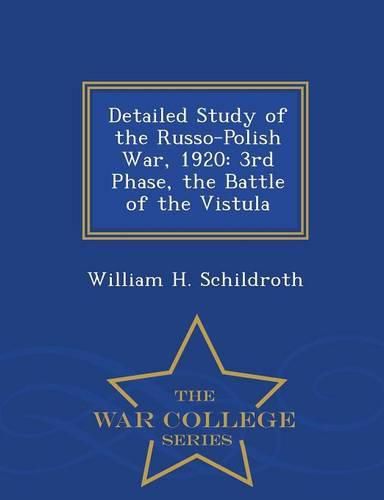 Detailed Study of the Russo-Polish War, 1920: 3rd Phase, the Battle of the Vistula

William H. Schildroth

THE
WAR COLLEGE
SERIES